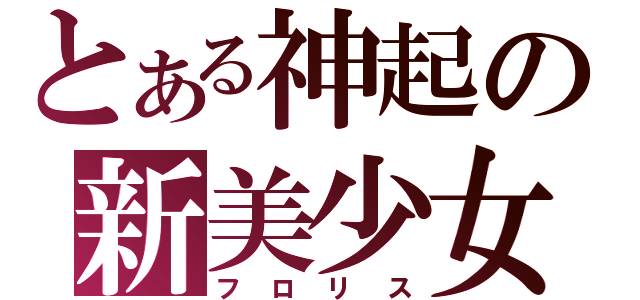 とある神起の
新美少女
フロリス